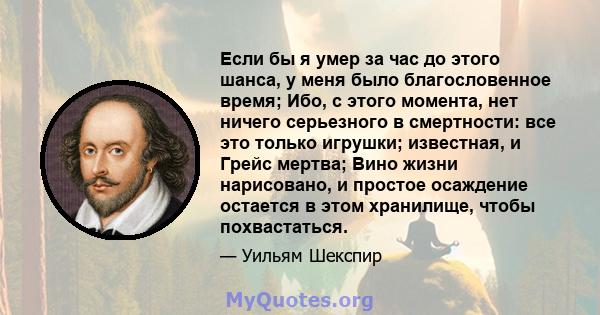 Если бы я умер за час до этого шанса, у меня было благословенное время; Ибо, с этого момента, нет ничего серьезного в смертности: все это только игрушки; известная, и Грейс мертва; Вино жизни нарисовано, и простое осаждение остается в этом хранилище, чтобы похвастаться.

— Уильям Шекспир

MyQuotes.org